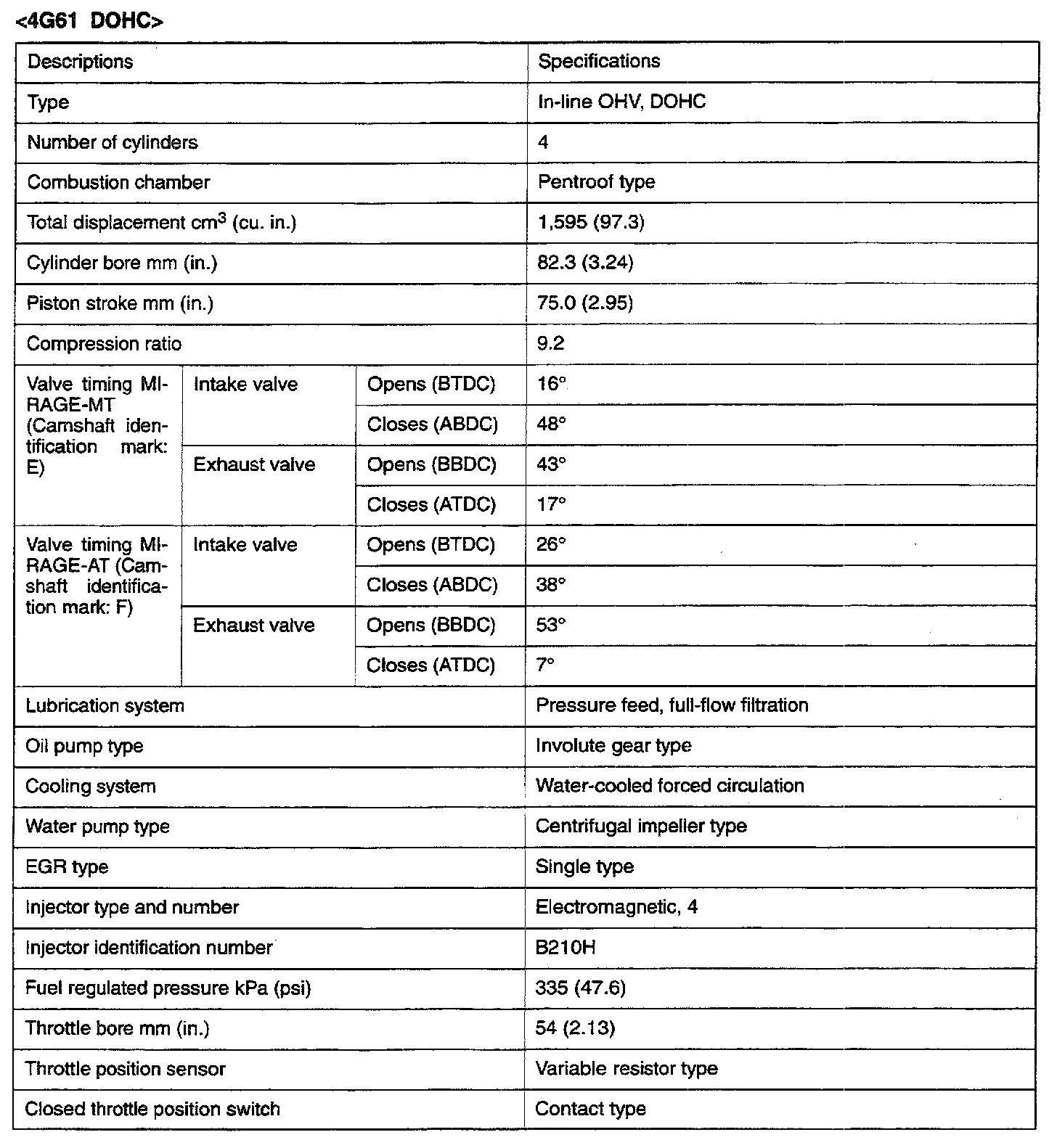 <4G61 DOHC>

| Descriptions | | | Specifications |
|---|---|---|---|
| Type | | | In-line OHV, DOHC |
| Number of cylinders | | | 4 |
| Combustion chamber | | | Pentroof type |
| Total displacement $cm^3$ (cu. in.) | | | 1,595 (97.3) |
| Cylinder bore mm (in.) | | | 82.3 (3.24) |
| Piston stroke mm (in.) | | | 75.0 (2.95) |
| Compression ratio | | | 9.2 |
| Valve timing MIRAGE-MT (Camshaft identification mark: E) | Intake valve | Opens (BTDC) | 16° |
| | | Closes (ABDC) | 48° |
| | Exhaust valve | Opens (BBDC) | 43° |
| | | Closes (ATDC) | 17° |
| Valve timing MIRAGE-AT (Camshaft identification mark: F) | Intake valve | Opens (BTDC) | 26° |
| | | Closes (ABDC) | 38° |
| | Exhaust valve | Opens (BBDC) | 53° |
| | | Closes (ATDC) | 7° |
| Lubrication system | | | Pressure feed, full-flow filtration |
| Oil pump type | | | Involute gear type |
| Cooling system | | | Water-cooled forced circulation |
| Water pump type | | | Centrifugal impeller type |
| EGR type | | | Single type |
| Injector type and number | | | Electromagnetic, 4 |
| Injector identification number | | | B210H |
| Fuel regulated pressure kPa (psi) | | | 335 (47.6) |
| Throttle bore mm (in.) | | | 54 (2.13) |
| Throttle position sensor | | | Variable resistor type |
| Closed throttle position switch | | | Contact type |